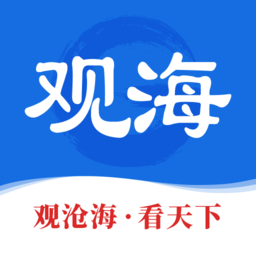 观海

观沧海·看天下